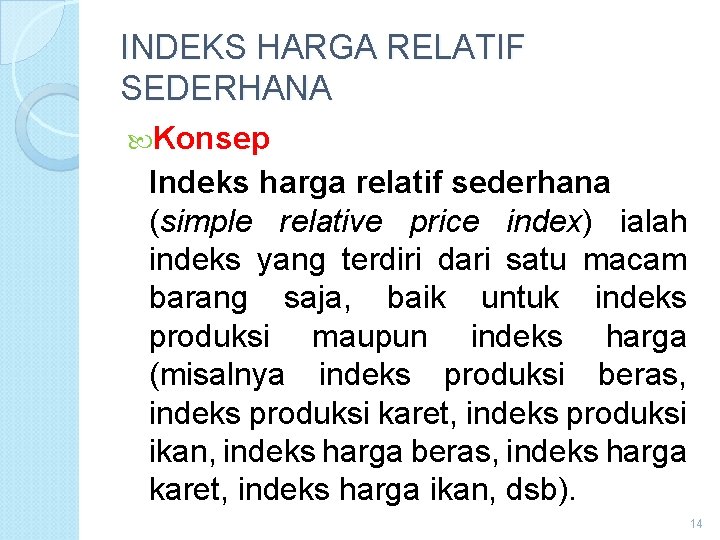 INDEKS HARGA RELATIF SEDERHANA

Konsep

Indeks harga relatif sederhana (simple relative price index) ialah indeks yang terdiri dari satu macam barang saja, baik untuk indeks produksi maupun indeks harga (misalnya indeks produksi beras, indeks produksi karet, indeks produksi ikan, indeks harga beras, indeks harga karet, indeks harga ikan, dsb).

14